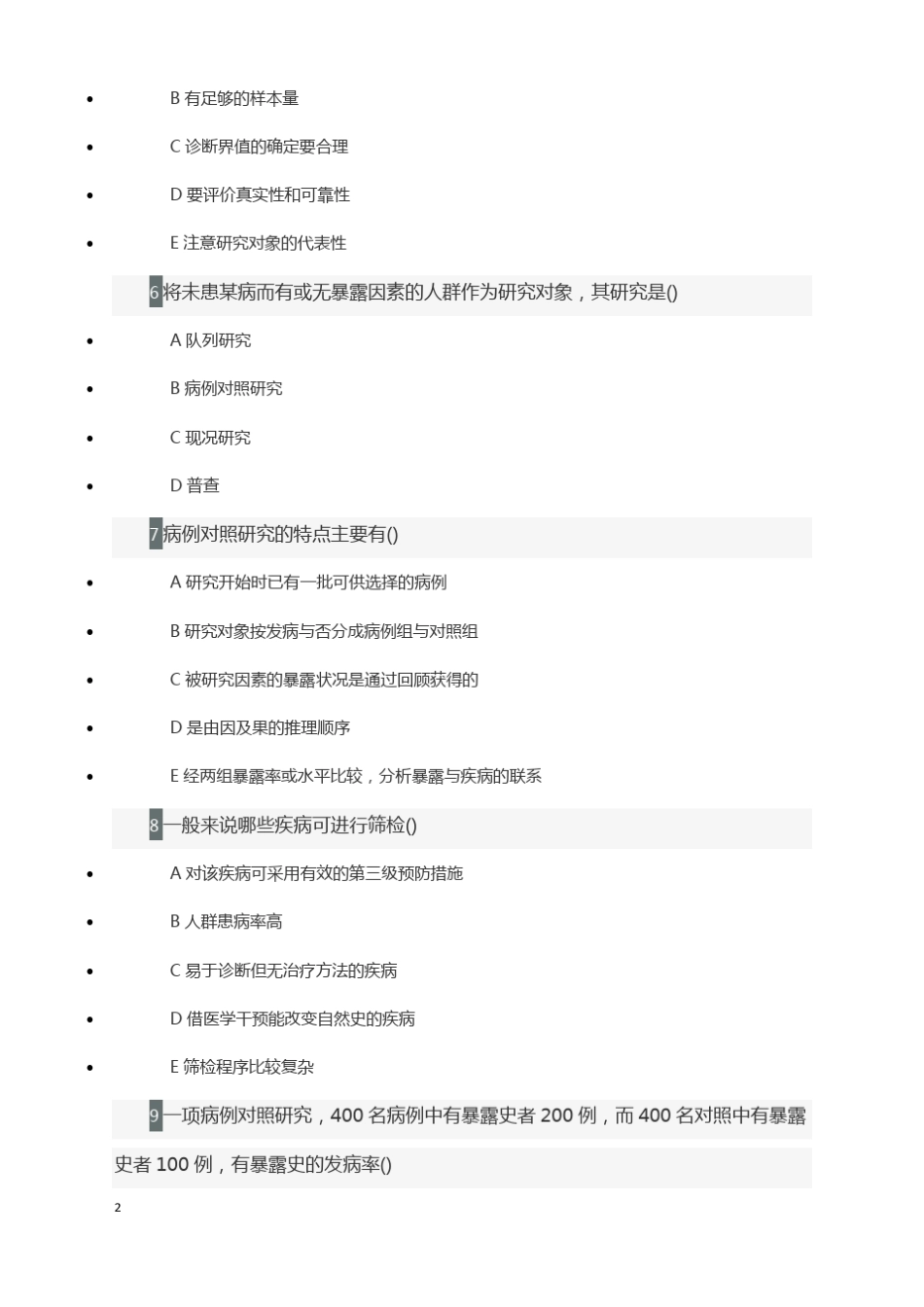 - B 有足够的样本量
- C 诊断界值的确定要合理
- D 要评价真实性和可靠性
- E 注意研究对象的代表性

6 将未患某病而有或无暴露因素的人群作为研究对象，其研究是()

- A 队列研究
- B 病例对照研究
- C 现况研究
- D 普查

7 病例对照研究的特点主要有()

- A 研究开始时已有一批可供选择的病例
- B 研究对象按发病与否分成病例组与对照组
- C 被研究因素的暴露状况是通过回顾获得的
- D 是由因及果的推理顺序
- E 经两组暴露率或水平比较，分析暴露与疾病的联系

8 一般来说哪些疾病可进行筛检()

- A 对该疾病可采用有效的第三级预防措施
- B 人群患病率高
- C 易于诊断但无治疗方法的疾病
- D 借医学干预能改变自然史的疾病
- E 筛检程序比较复杂

9 一项病例对照研究，400 名病例中有暴露史者 200 例，而 400 名对照中有暴露史者 100 例，有暴露史的发病率()

2